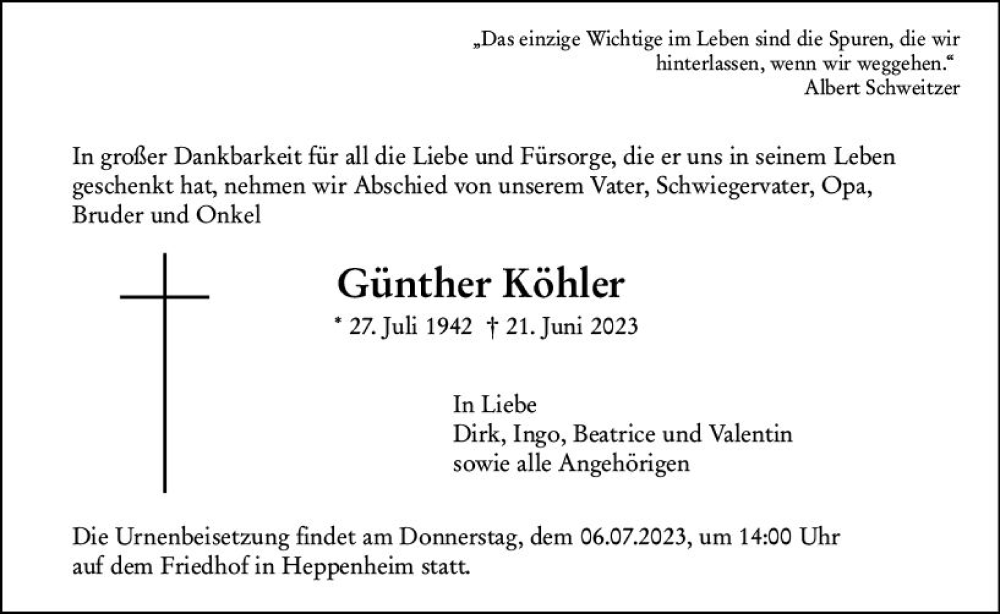 „Das einzige Wichtige im Leben sind die Spuren, die wir hinterlassen, wenn wir weggehen.“
Albert Schweitzer

In großer Dankbarkeit für all die Liebe und Fürsorge, die er uns in seinem Leben geschenkt hat, nehmen wir Abschied von unserem Vater, Schwiegervater, Opa, Bruder und Onkel

Günther Köhler

* 27. Juli 1942 † 21. Juni 2023

In Liebe
Dirk, Ingo, Beatrice und Valentin
sowie alle Angehörigen

Die Urnenbeisetzung findet am Donnerstag, dem 06.07.2023, um 14:00 Uhr auf dem Friedhof in Heppenheim statt.